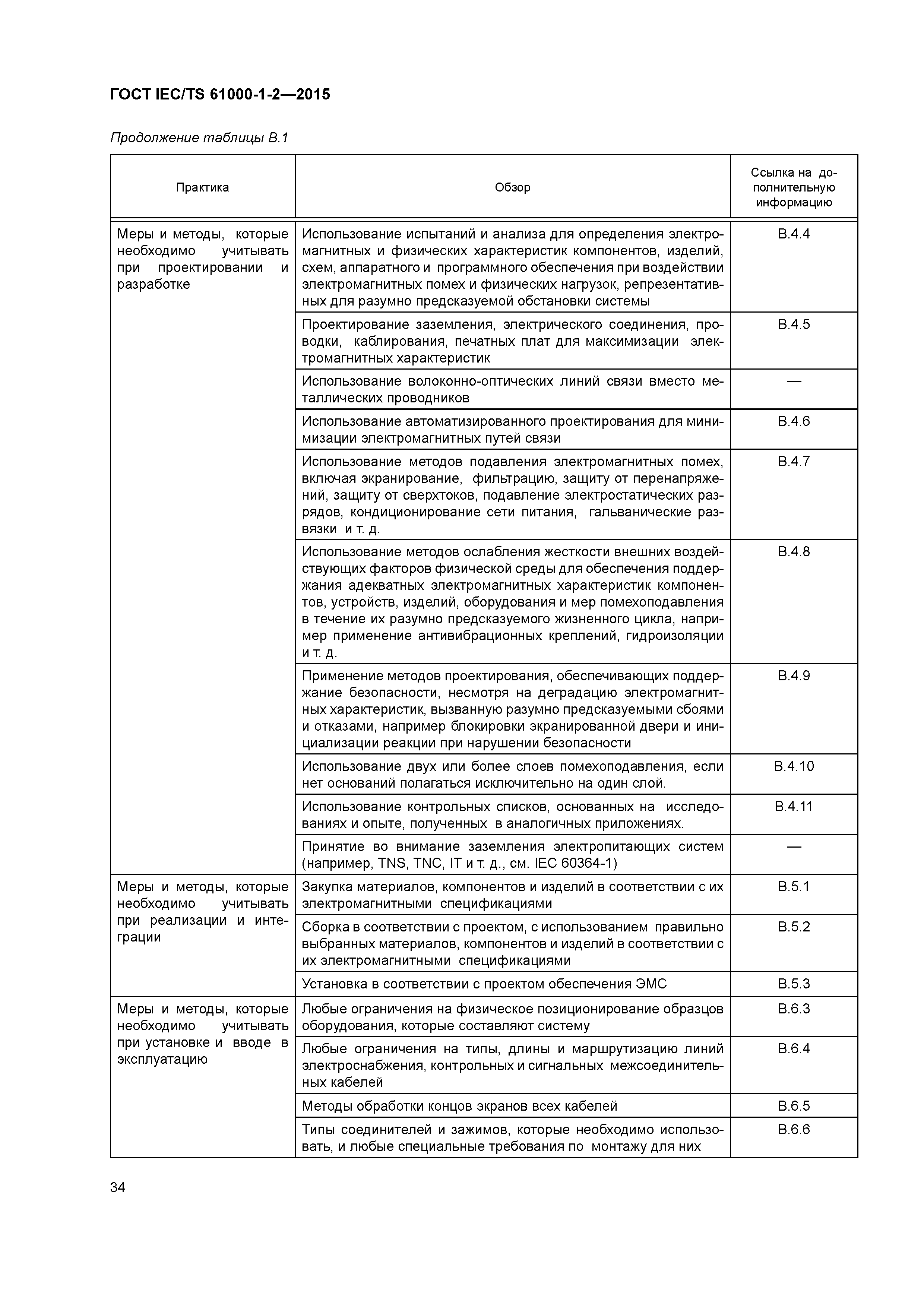 ГОСТ IEC/TS 61000-1-2—2015

Продолжение таблицы В.1

| Практика | Обзор | Ссылка на дополнительную информацию |
|---|---|---|
| Меры и методы, которые необходимо учитывать при проектировании и разработке | Использование испытаний и анализа для определения электромагнитных и физических характеристик компонентов, изделий, схем, аппаратного и программного обеспечения при воздействии электромагнитных помех и физических нагрузок, репрезентативных для разумно предсказуемой обстановки системы | В.4.4 |
| | Проектирование заземления, электрического соединения, проводки, каблирования, печатных плат для максимизации электромагнитных характеристик | В.4.5 |
| | Использование волоконно-оптических линий связи вместо металлических проводников | — |
| | Использование автоматизированного проектирования для минимизации электромагнитных путей связи | В.4.6 |
| | Использование методов подавления электромагнитных помех, включая экранирование, фильтрацию, защиту от перенапряжений, защиту от сверхтоков, подавление электростатических разрядов, кондиционирование сети питания, гальванические развязки и т. д. | В.4.7 |
| | Использование методов ослабления жесткости внешних воздействующих факторов физической среды для обеспечения поддержания адекватных электромагнитных характеристик компонентов, устройств, изделий, оборудования и мер помехоподавления в течение их разумно предсказуемого жизненного цикла, например применение антивибрационных креплений, гидроизоляции и т. д. | В.4.8 |
| | Применение методов проектирования, обеспечивающих поддержание безопасности, несмотря на деградацию электромагнитных характеристик, вызванную разумно предсказуемыми сбоями и отказами, например блокировки экранированной двери и инициализации реакции при нарушении безопасности | В.4.9 |
| | Использование двух или более слоев помехоподавления, если нет оснований полагаться исключительно на один слой. | В.4.10 |
| | Использование контрольных списков, основанных на исследованиях и опыте, полученных в аналогичных приложениях. | В.4.11 |
| | Принятие во внимание заземления электропитающих систем (например, TNS, TNC, IT и т. д., см. IEC 60364-1) | — |
| Меры и методы, которые необходимо учитывать при реализации и интеграции | Закупка материалов, компонентов и изделий в соответствии с их электромагнитными спецификациями | В.5.1 |
| | Сборка в соответствии с проектом, с использованием правильно выбранных материалов, компонентов и изделий в соответствии с их электромагнитными спецификациями | В.5.2 |
| | Установка в соответствии с проектом обеспечения ЭМС | В.5.3 |
| Меры и методы, которые необходимо учитывать при установке и вводе в эксплуатацию | Любые ограничения на физическое позиционирование образцов оборудования, которые составляют систему | В.6.3 |
| | Любые ограничения на типы, длины и маршрутизацию линий электроснабжения, контрольных и сигнальных межсоединительных кабелей | В.6.4 |
| | Методы обработки концов экранов всех кабелей | В.6.5 |
| | Типы соединителей и зажимов, которые необходимо использовать, и любые специальные требования по монтажу для них | В.6.6 |

34